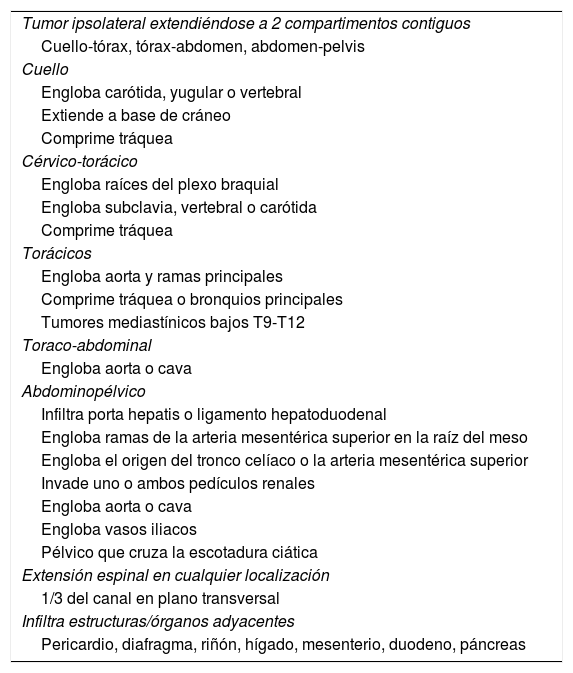 Tumor ipsolateral extendiéndose a 2 compartimentos contiguos
Cuello-tórax, tórax-abdomen, abdomen-pelvis
Cuello
Engloba carótida, yugular o vertebral
Extiende a base de cráneo
Comprime tráquea
Cérvico-torácico
Engloba raíces del plexo braquial
Engloba subclavia, vertebral o carótida
Comprime tráquea
Torácicos
Engloba aorta y ramas principales
Comprime tráquea o bronquios principales
Tumores mediastínicos bajos T9-T12
Toraco-abdominal
Engloba aorta o cava
Abdominopélvico
Infiltra porta hepatis o ligamento hepatoduodenal
Engloba ramas de la arteria mesentérica superior en la raíz del meso
Engloba el origen del tronco celíaco o la arteria mesentérica superior
Invade uno o ambos pedículos renales
Engloba aorta o cava
Engloba vasos iliacos
Pélvico que cruza la escotadura ciática
Extensión espinal en cualquier localización
1/3 del canal en plano transversal
Infiltra estructuras/órganos adyacentes
Pericardio, diafragma, riñón, hígado, mesenterio, duodeno, páncreas